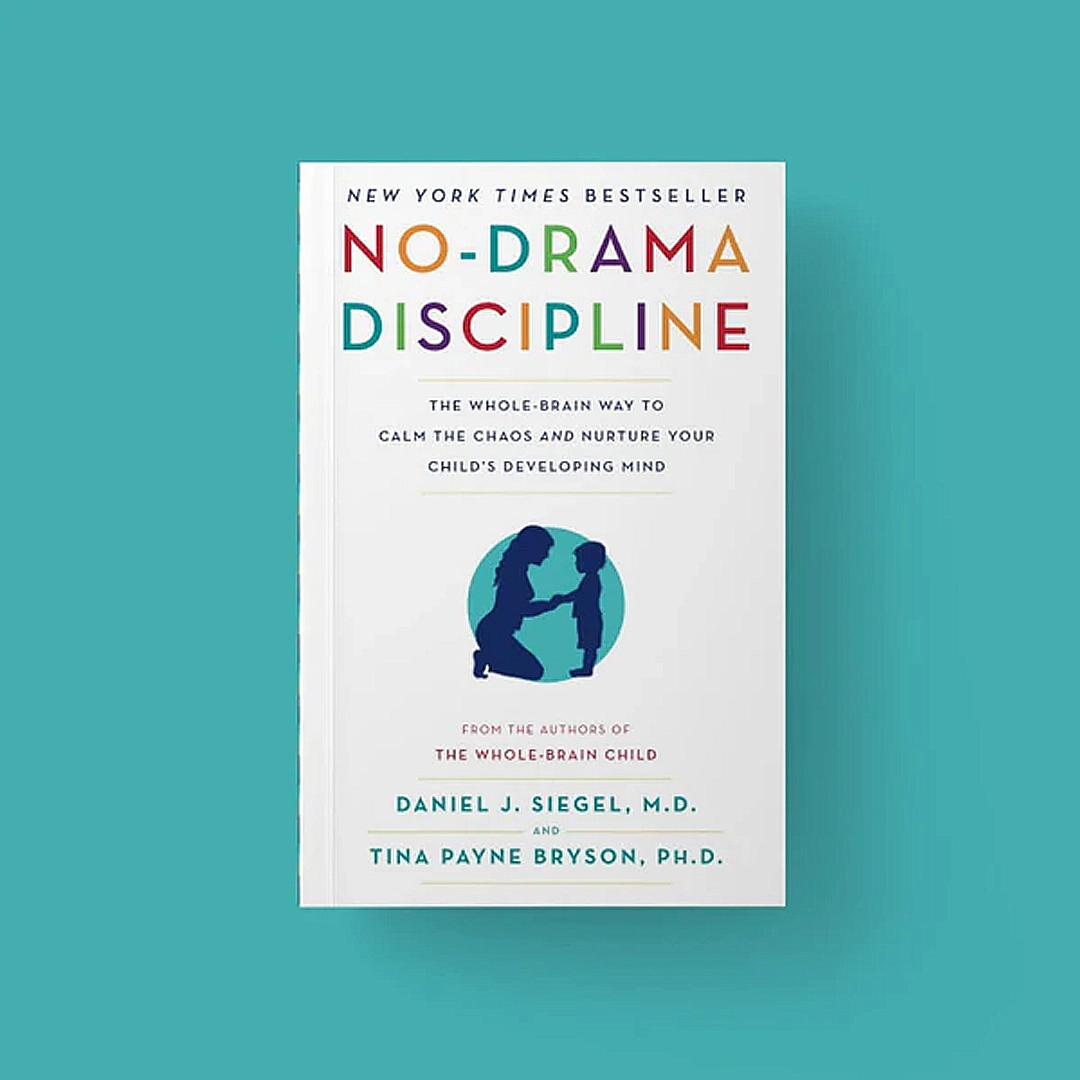 NEW YORK TIMES BESTSELLER

NO-DRAMA DISCIPLINE

THE WHOLE-BRAIN WAY TO CALM THE CHAOS AND NURTURE YOUR CHILD'S DEVELOPING MIND

FROM THE AUTHORS OF
THE WHOLE-BRAIN CHILD

DANIEL J. SIEGEL, M.D.
AND
TINA PAYNE BRYSON, PH.D.